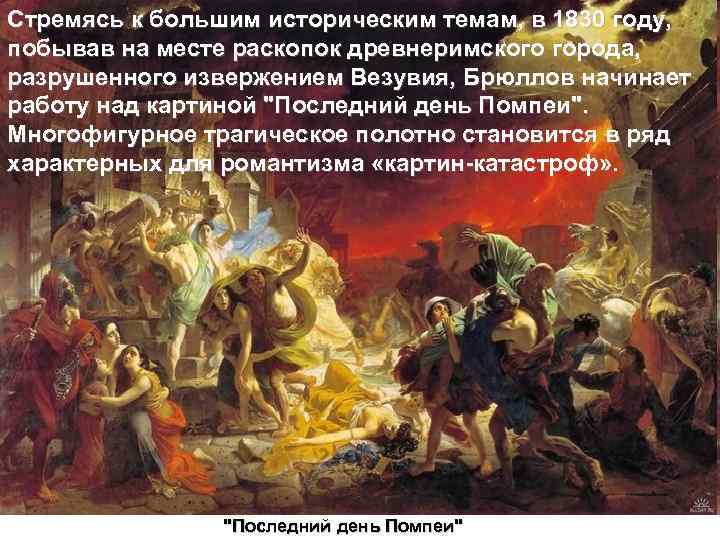 Стремясь к большим историческим темам, в 1830 году, побывав на месте раскопок древнеримского города, разрушенного извержением Везувия, Брюллов начинает работу над картиной "Последний день Помпеи". Многофигурное трагическое полотно становится в ряд характерных для романтизма «картин-катастроф».

"Последний день Помпеи"